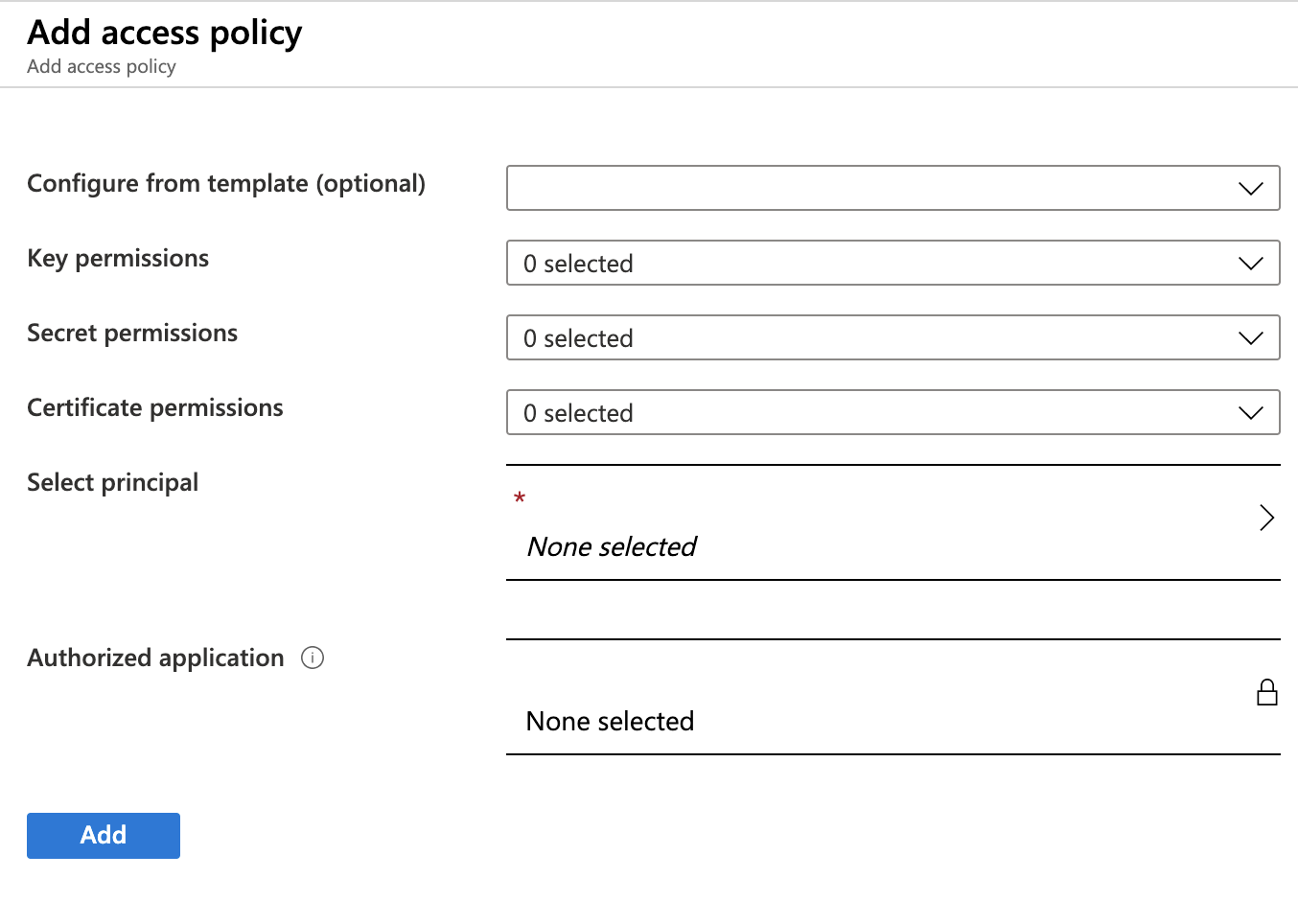 Add access policy
Add access policy

Configure from template (optional)

Key permissions
0 selected

Secret permissions
0 selected

Certificate permissions
0 selected

Select principal
*
None selected

Authorized application
None selected

Add